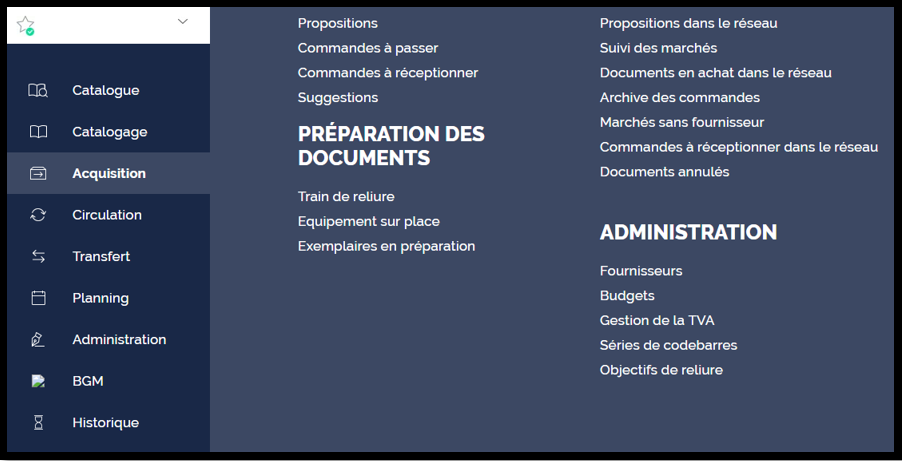 Catalogue
Catalogage
Acquisition
Circulation
Transfert
Planning
Administration
BGM
Historique

Propositions
Commandes à passer
Commandes à réceptionner
Suggestions

PRÉPARATION DES DOCUMENTS

Train de reliure
Equipement sur place
Exemplaires en préparation

Propositions dans le réseau
Suivi des marchés
Documents en achat dans le réseau
Archive des commandes
Marchés sans fournisseur
Commandes à réceptionner dans le réseau
Documents annulés

ADMINISTRATION

Fournisseurs
Budgets
Gestion de la TVA
Séries de codebarres
Objectifs de reliure